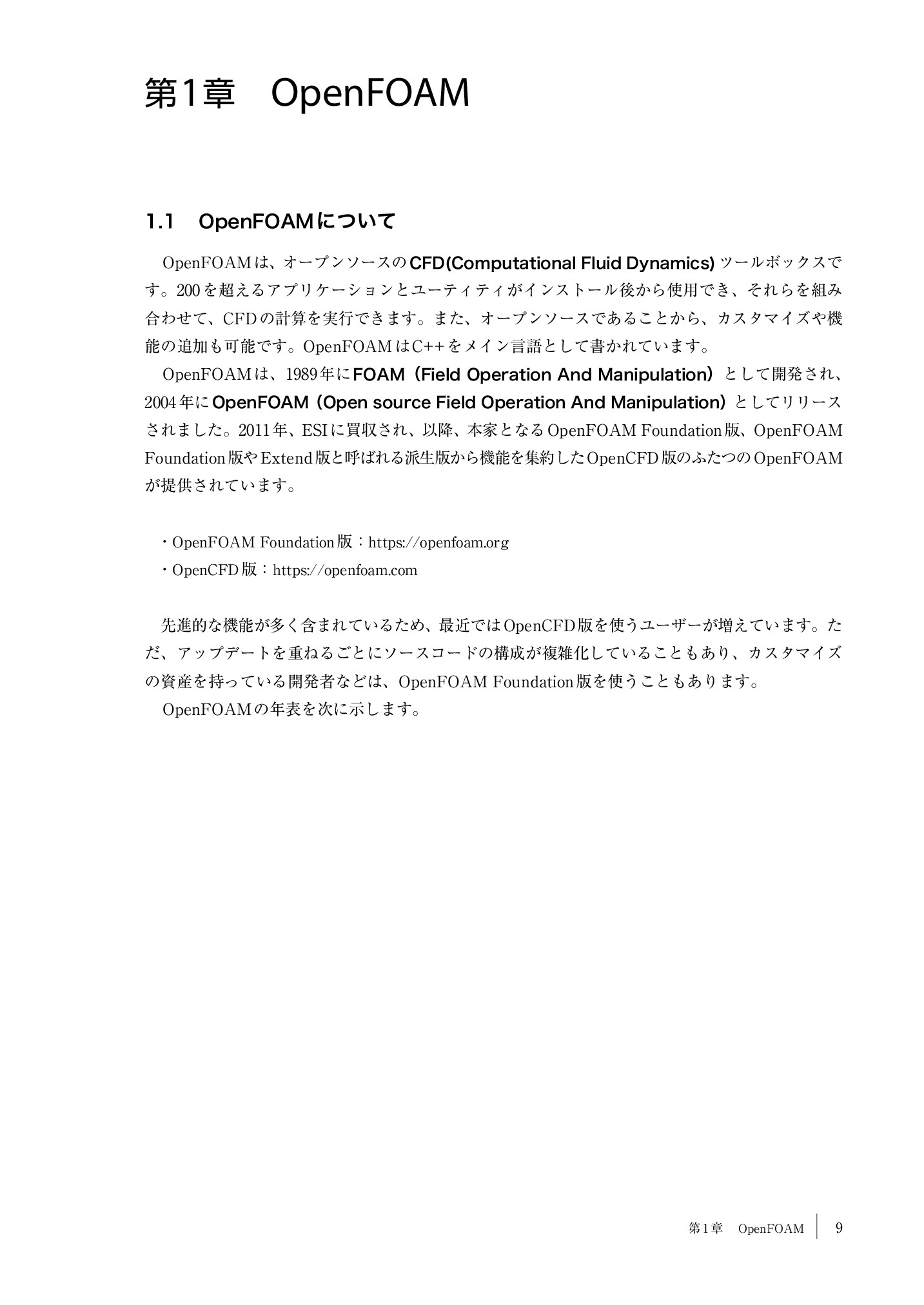 第1章　OpenFOAM

1.1　OpenFOAMについて

OpenFOAMは、オープンソースのCFD(Computational Fluid Dynamics)ツールボックスです。200を超えるアプリケーションとユーティティがインストール後から使用でき、それらを組み合わせて、CFDの計算を実行できます。また、オープンソースであることから、カスタマイズや機能の追加も可能です。OpenFOAMはC++をメイン言語として書かれています。

OpenFOAMは、1989年にFOAM（Field Operation And Manipulation）として開発され、2004年にOpenFOAM（Open source Field Operation And Manipulation）としてリリースされました。2011年、ESIに買収され、以降、本家となるOpenFOAM Foundation版、OpenFOAM Foundation版やExtend版と呼ばれる派生版から機能を集約したOpenCFD版のふたつのOpenFOAMが提供されています。

・OpenFOAM Foundation版：https://openfoam.org
・OpenCFD版：https://openfoam.com

先進的な機能が多く含まれているため、最近ではOpenCFD版を使うユーザーが増えています。ただ、アップデートを重ねるごとにソースコードの構成が複雑化していることもあり、カスタマイズの資産を持っている開発者などは、OpenFOAM Foundation版を使うこともあります。

OpenFOAMの年表を次に示します。

第1章　OpenFOAM　9